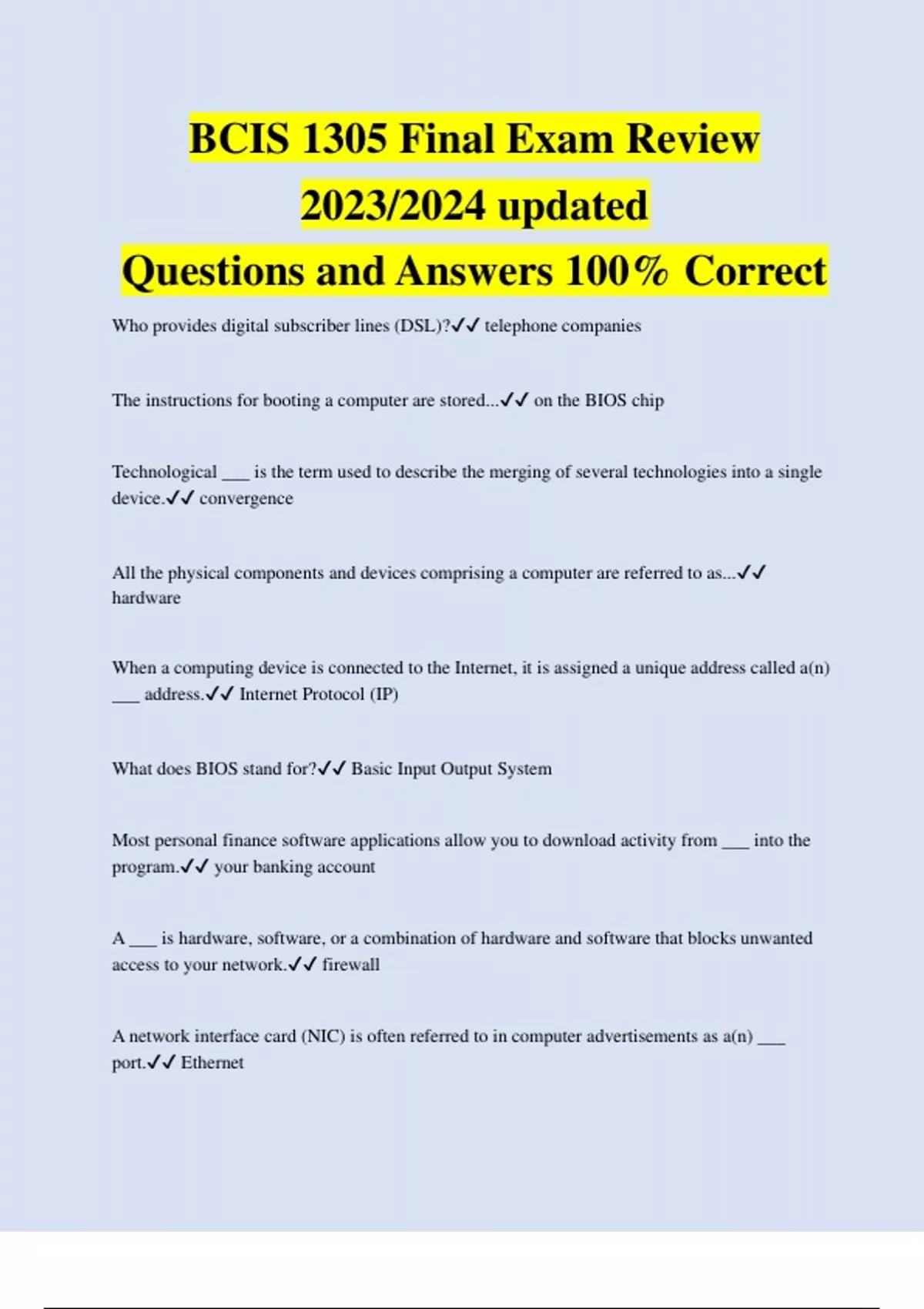 BCIS 1305 Final Exam Review 2023/2024 updated
Questions and Answers 100% Correct

Who provides digital subscriber lines (DSL)?✓✓ telephone companies

The instructions for booting a computer are stored...✓✓ on the BIOS chip

Technological ___ is the term used to describe the merging of several technologies into a single device.✓✓ convergence

All the physical components and devices comprising a computer are referred to as...✓✓ hardware

When a computing device is connected to the Internet, it is assigned a unique address called a(n) ___ address.✓✓ Internet Protocol (IP)

What does BIOS stand for?✓✓ Basic Input Output System

Most personal finance software applications allow you to download activity from ___ into the program.✓✓ your banking account

A ___ is hardware, software, or a combination of hardware and software that blocks unwanted access to your network.✓✓ firewall

A network interface card (NIC) is often referred to in computer advertisements as a(n) ___ port.✓✓ Ethernet